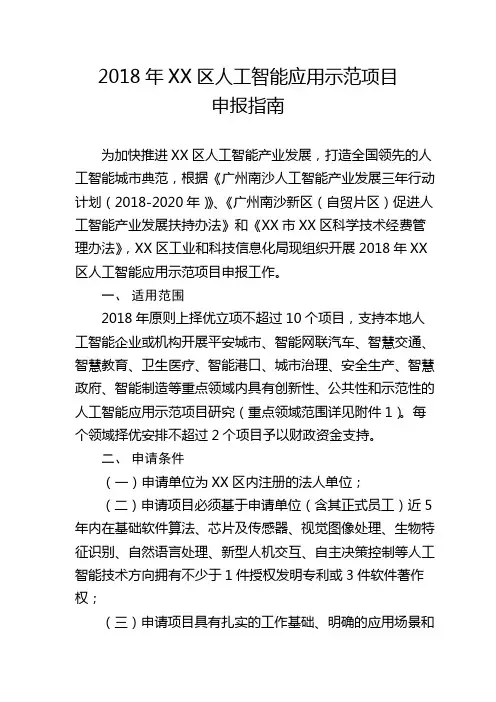 2018 年 XX 区人工智能应用示范项目
申报指南

为加快推进 XX 区人工智能产业发展，打造全国领先的人工智能城市典范，根据《广州南沙人工智能产业发展三年行动计划（2018-2020 年）》、《广州南沙新区（自贸片区）促进人工智能产业发展扶持办法》和《XX 市 XX 区科学技术经费管理办法》，XX 区工业和科技信息化局现组织开展 2018 年 XX 区人工智能应用示范项目申报工作。

一、 适用范围

2018 年原则上择优立项不超过 10 个项目，支持本地人工智能企业或机构开展平安城市、智能网联汽车、智慧交通、智慧教育、卫生医疗、智能港口、城市治理、安全生产、智慧政府、智能制造等重点领域内具有创新性、公共性和示范性的人工智能应用示范项目研究（重点领域范围详见附件 1）。每个领域择优安排不超过 2 个项目予以财政资金支持。

二、 申请条件

（一）申请单位为 XX 区内注册的法人单位；

（二）申请项目必须基于申请单位（含其正式员工）近 5 年内在基础软件算法、芯片及传感器、视觉图像处理、生物特征识别、自然语言处理、新型人机交互、自主决策控制等人工智能技术方向拥有不少于 1 件授权发明专利或 3 件软件著作权；

（三）申请项目具有扎实的工作基础、明确的应用场景和